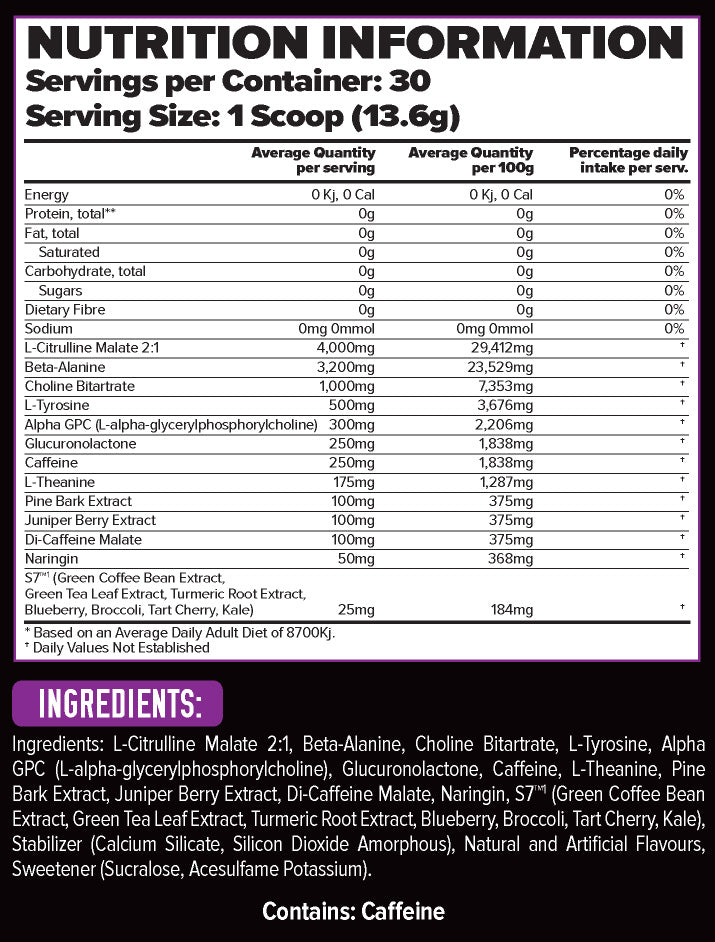 NUTRITION INFORMATION
Servings per Container: 30
Serving Size: 1 Scoop (13.6g)

| | Average Quantity per serving | Average Quantity per 100g | Percentage daily intake per serv. |
|---|---|---|---|
| Energy | 0 Kj, 0 Cal | 0 Kj, 0 Cal | 0% |
| Protein, total** | 0g | 0g | 0% |
| Fat, total | 0g | 0g | 0% |
| Saturated | 0g | 0g | 0% |
| Carbohydrate, total | 0g | 0g | 0% |
| Sugars | 0g | 0g | 0% |
| Dietary Fibre | 0g | 0g | 0% |
| Sodium | 0mg 0mmol | 0mg 0mmol | 0% |
| L-Citrulline Malate 2:1 | 4,000mg | 29,412mg | † |
| Beta-Alanine | 3,200mg | 23,529mg | † |
| Choline Bitartrate | 1,000mg | 7,353mg | † |
| L-Tyrosine | 500mg | 3,676mg | † |
| Alpha GPC (L-alpha-glycerylphosphorylcholine) | 300mg | 2,206mg | † |
| Glucuronolactone | 250mg | 1,838mg | † |
| Caffeine | 250mg | 1,838mg | † |
| L-Theanine | 175mg | 1,287mg | † |
| Pine Bark Extract | 100mg | 375mg | † |
| Juniper Berry Extract | 100mg | 375mg | † |
| Di-Caffeine Malate | 100mg | 375mg | † |
| Naringin | 50mg | 368mg | † |
| S7™ (Green Coffee Bean Extract, Green Tea Leaf Extract, Turmeric Root Extract, Blueberry, Broccoli, Tart Cherry, Kale) | 25mg | 184mg | † |

* Based on an Average Daily Adult Diet of 8700Kj.
† Daily Values Not Established

INGREDIENTS:

Ingredients: L-Citrulline Malate 2:1, Beta-Alanine, Choline Bitartrate, L-Tyrosine, Alpha GPC (L-alpha-glycerylphosphorylcholine), Glucuronolactone, Caffeine, L-Theanine, Pine Bark Extract, Juniper Berry Extract, Di-Caffeine Malate, Naringin, S7™ (Green Coffee Bean Extract, Green Tea Leaf Extract, Turmeric Root Extract, Blueberry, Broccoli, Tart Cherry, Kale), Stabilizer (Calcium Silicate, Silicon Dioxide Amorphous), Natural and Artificial Flavours, Sweetener (Sucralose, Acesulfame Potassium).

Contains: Caffeine